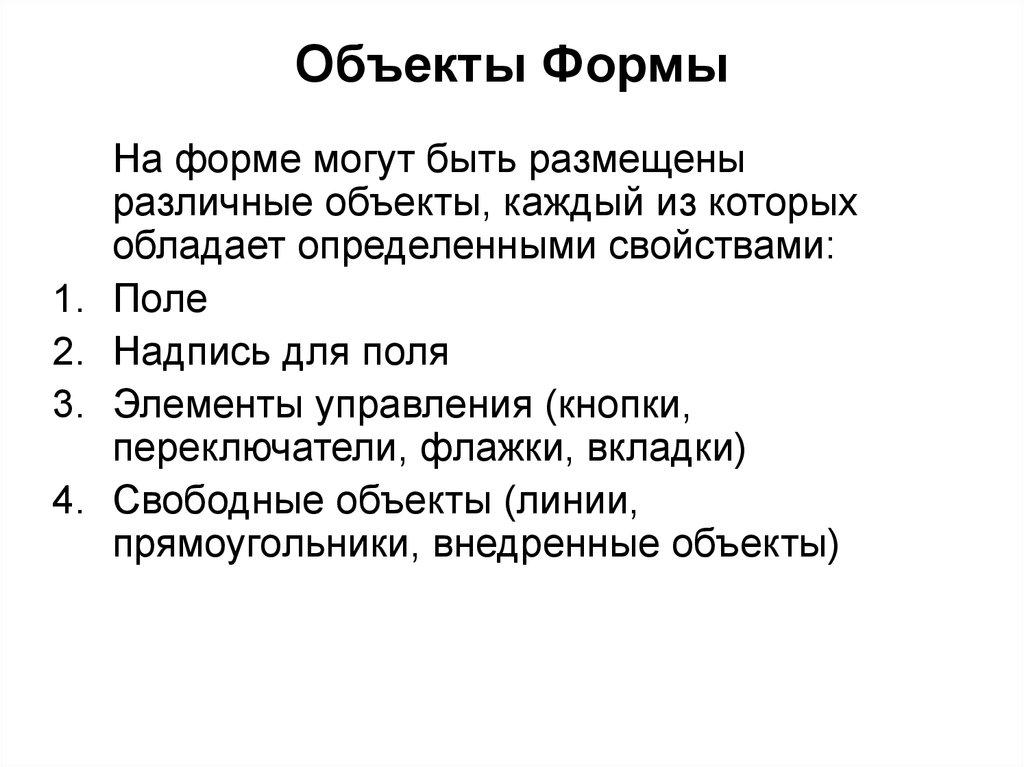 Объекты Формы

На форме могут быть размещены различные объекты, каждый из которых обладает определенными свойствами:

1. Поле
2. Надпись для поля
3. Элементы управления (кнопки, переключатели, флажки, вкладки)
4. Свободные объекты (линии, прямоугольники, внедренные объекты)